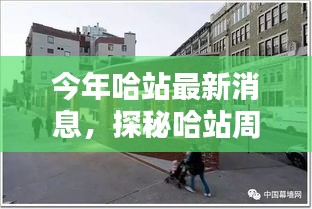 今年哈站最新消息，探秘哈站周

中国幕墙网